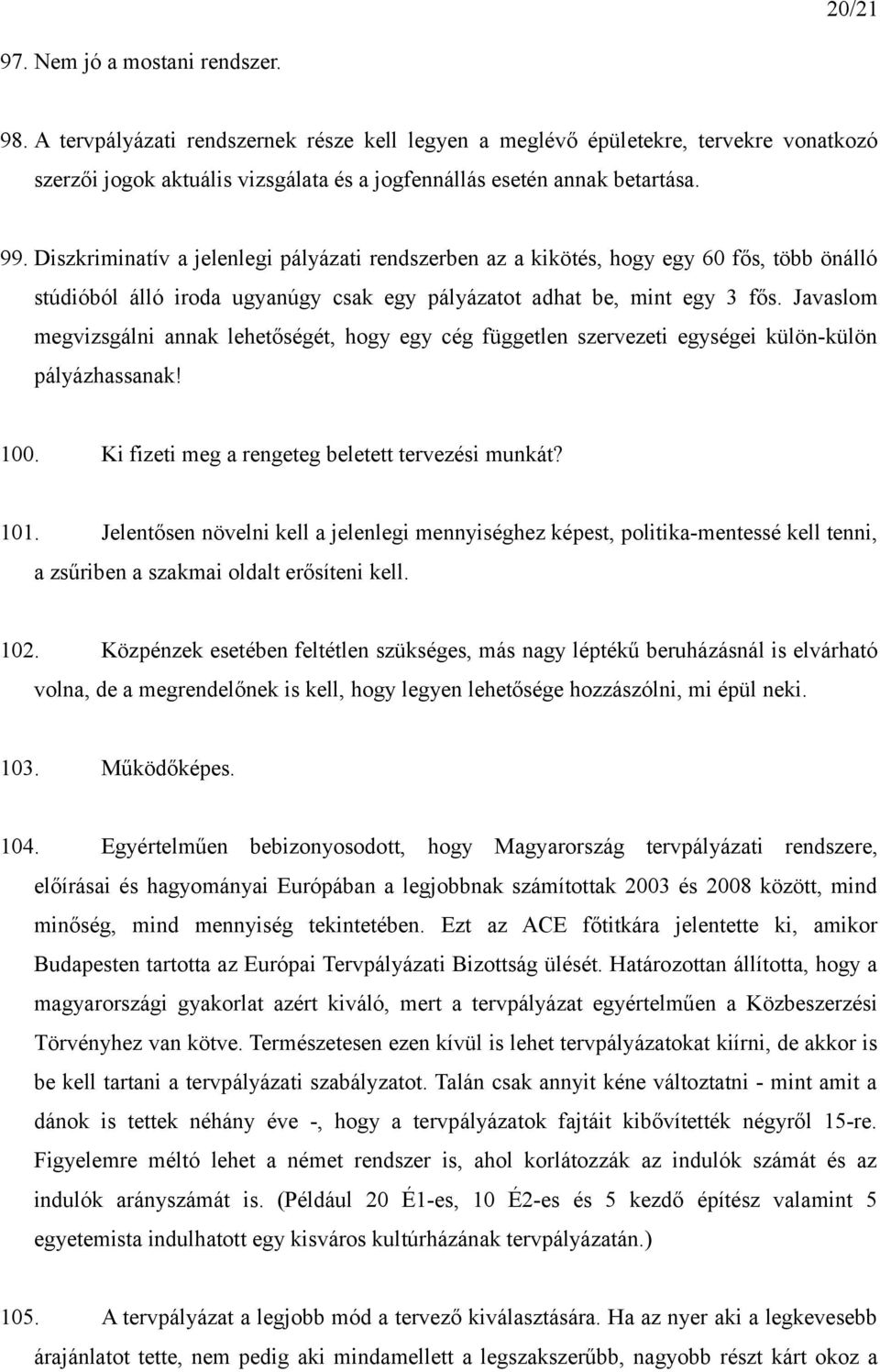 20/21

97. Nem jó a mostani rendszer.

98. A tervpályázati rendszernek része kell legyen a meglévő épületekre, tervekre vonatkozó szerzői jogok aktuális vizsgálata és a jogfennállás esetén annak betartása.

99. Diszkriminatív a jelenlegi pályázati rendszerben az a kikötés, hogy egy 60 fős, több önálló stúdióból álló iroda ugyanúgy csak egy pályázatot adhat be, mint egy 3 fős. Javaslom megvizsgálni annak lehetőségét, hogy egy cég független szervezeti egységei külön-külön pályázhassanak!

100. Ki fizeti meg a rengeteg beletett tervezési munkát?

101. Jelentősen növelni kell a jelenlegi mennyiséghez képest, politika-mentessé kell tenni, a zsűriben a szakmai oldalt erősíteni kell.

102. Közpénzek esetében feltétlen szükséges, más nagy léptékű beruházásnál is elvárható volna, de a megrendelőnek is kell, hogy legyen lehetősége hozzászólni, mi épül neki.

103. Működőképes.

104. Egyértelműen bebizonyosodott, hogy Magyarország tervpályázati rendszere, előírásai és hagyományai Európában a legjobbnak számítottak 2003 és 2008 között, mind minőség, mind mennyiség tekintetében. Ezt az ACE főtitkára jelentette ki, amikor Budapesten tartotta az Európai Tervpályázati Bizottság ülését. Határozottan állította, hogy a magyarországi gyakorlat azért kiváló, mert a tervpályázat egyértelműen a Közbeszerzési Törvényhez van kötve. Természetesen ezen kívül is lehet tervpályázatokat kiírni, de akkor is be kell tartani a tervpályázati szabályzatot. Talán csak annyit kéne változtatni - mint amit a dánok is tettek néhány éve -, hogy a tervpályázatok fajtáit kibővítették négyről 15-re. Figyelemre méltó lehet a német rendszer is, ahol korlátozzák az indulók számát és az indulók arányszámát is. (Például 20 É1-es, 10 É2-es és 5 kezdő építész valamint 5 egyetemista indulhatott egy kisváros kultúrházának tervpályázatán.)

105. A tervpályázat a legjobb mód a tervező kiválasztására. Ha az nyer aki a legkevesebb árajánlatot tette, nem pedig aki mindamellett a legszakszerűbb, nagyobb részt kárt okoz a